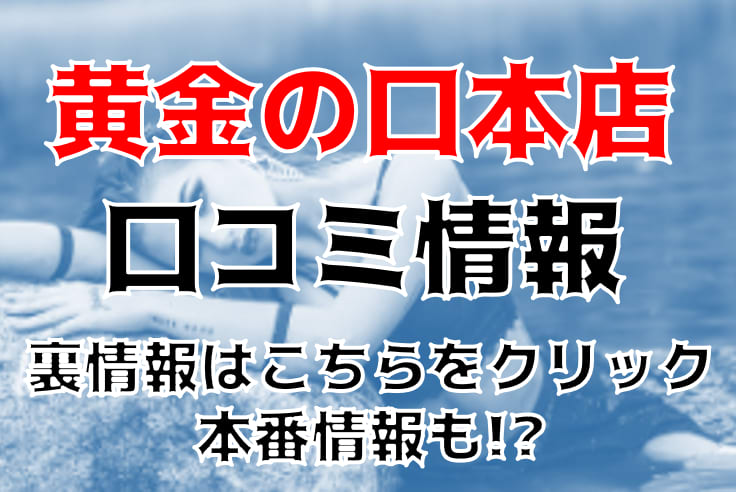 黄金の口本店

口コミ情報

裏情報はこちらをクリック
本番情報も!?